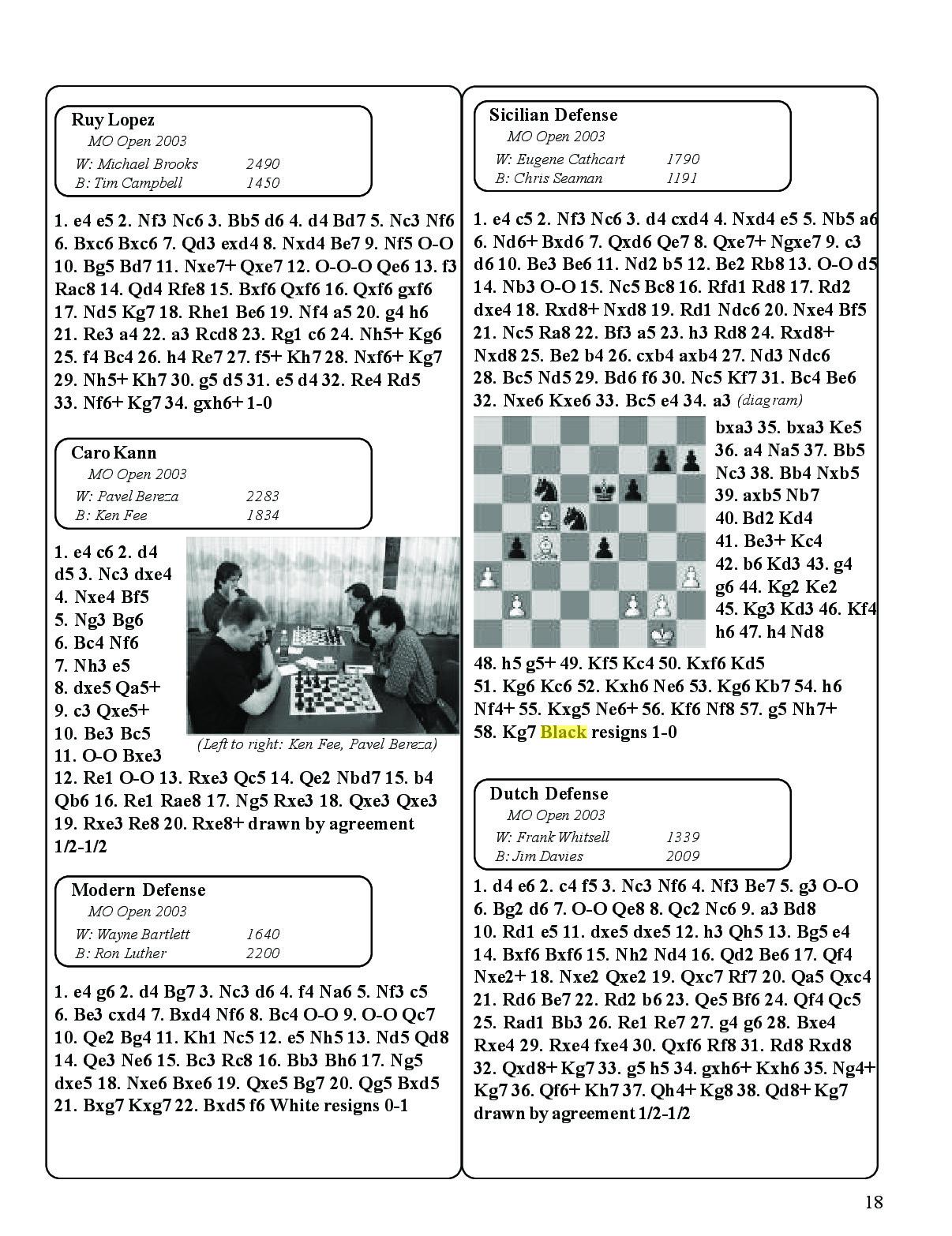 Ruy Lopez
MO Open 2003
W: Michael Brooks 2490
B: Tim Campbell 1450

1. e4 e5 2. Nf3 Nc6 3. Bb5 d6 4. d4 Bd7 5. Nc3 Nf6 6. Bxc6 Bxc6 7. Qd3 exd4 8. Nxd4 Be7 9. Nf5 O-O 10. Bg5 Bd7 11. Nxe7+ Qxe7 12. O-O-O Qe6 13. f3 Rac8 14. Qd4 Rfe8 15. Bxf6 Qxf6 16. Qxf6 gxf6 17. Nd5 Kg7 18. Rhe1 Be6 19. Nf4 a5 20. g4 h6 21. Re3 a4 22. a3 Rcd8 23. Rg1 c6 24. Nh5+ Kg6 25. f4 Bc4 26. h4 Re7 27. f5+ Kh7 28. Nxf6+ Kg7 29. Nh5+ Kh7 30. g5 d5 31. e5 d4 32. Re4 Rd5 33. Nf6+ Kg7 34. gxh6+ 1-0

Caro Kann
MO Open 2003
W: Pavel Bereza 2283
B: Ken Fee 1834

1. e4 c6 2. d4 d5 3. Nc3 dxe4 4. Nxe4 Bf5 5. Ng3 Bg6 6. Bc4 Nf6 7. Nh3 e5 8. dxe5 Qa5+ 9. c3 Qxe5+ 10. Be3 Bc5 11. O-O Bxe3 12. Re1 O-O 13. Rxe3 Qc5 14. Qe2 Nbd7 15. b4 Qb6 16. Re1 Rae8 17. Ng5 Rxe3 18. Qxe3 Qxe3 19. Rxe3 Re8 20. Rxe8+ drawn by agreement 1/2-1/2

(Left to right: Ken Fee, Pavel Bereza)

Modern Defense
MO Open 2003
W: Wayne Bartlett 1640
B: Ron Luther 2200

1. e4 g6 2. d4 Bg7 3. Nc3 d6 4. f4 Na6 5. Nf3 c5 6. Be3 cxd4 7. Bxd4 Nf6 8. Bc4 O-O 9. O-O Qc7 10. Qe2 Bg4 11. Kh1 Nc5 12. e5 Nh5 13. Nd5 Qd8 14. Qe3 Ne6 15. Bc3 Rc8 16. Bb3 Bh6 17. Ng5 dxe5 18. Nxe6 Bxe6 19. Qxe5 Bg7 20. Qg5 Bxd5 21. Bxg7 Kxg7 22. Bxd5 f6 White resigns 0-1

Sicilian Defense
MO Open 2003
W: Eugene Cathcart 1790
B: Chris Seaman 1191

1. e4 c5 2. Nf3 Nc6 3. d4 cxd4 4. Nxd4 e5 5. Nb5 a6 6. Nd6+ Bxd6 7. Qxd6 Qe7 8. Qxe7+ Ngxe7 9. c3 d6 10. Be3 Be6 11. Nd2 b5 12. Be2 Rb8 13. O-O d5 14. Nb3 O-O 15. Nc5 Bc8 16. Rfd1 Rd8 17. Rd2 dxe4 18. Rxd8+ Nxd8 19. Rd1 Ndc6 20. Nxe4 Bf5 21. Nc5 Ra8 22. Bf3 a5 23. h3 Rd8 24. Rxd8+ Nxd8 25. Be2 b4 26. cxb4 axb4 27. Nd3 Ndc6 28. Bc5 Nd5 29. Bd6 f6 30. Nc5 Kf7 31. Bc4 Be6 32. Nxe6 Kxe6 33. Bc5 e4 34. a3 (diagram)

bxa3 35. bxa3 Ke5 36. a4 Na5 37. Bb5 Nc3 38. Bb4 Nxb5 39. axb5 Nb7 40. Bd2 Kd4 41. Be3+ Kc4 42. b6 Kd3 43. g4 g6 44. Kg2 Ke2 45. Kg3 Kd3 46. Kf4 h6 47. h4 Nd8 48. h5 g5+ 49. Kf5 Kc4 50. Kxf6 Kd5 51. Kg6 Kc6 52. Kxh6 Ne6 53. Kg6 Kb7 54. h6 Nf4+ 55. Kxg5 Ne6+ 56. Kf6 Nf8 57. g5 Nh7+ 58. Kg7 Black resigns 1-0

Dutch Defense
MO Open 2003
W: Frank Whitsell 1339
B: Jim Davies 2009

1. d4 e6 2. c4 f5 3. Nc3 Nf6 4. Nf3 Be7 5. g3 O-O 6. Bg2 d6 7. O-O Qe8 8. Qc2 Nc6 9. a3 Bd8 10. Rd1 e5 11. dxe5 dxe5 12. h3 Qh5 13. Bg5 e4 14. Bxf6 Bxf6 15. Nh2 Nd4 16. Qd2 Be6 17. Qf4 Nxe2+ 18. Nxe2 Qxe2 19. Qxc7 Rf7 20. Qa5 Qxc4 21. Rd6 Be7 22. Rd2 b6 23. Qe5 Bf6 24. Qf4 Qc5 25. Rad1 Bb3 26. Re1 Re7 27. g4 g6 28. Bxe4 Rxe4 29. Rxe4 fxe4 30. Qxf6 Rf8 31. Rd8 Rxd8 32. Qxd8+ Kg7 33. g5 h5 34. gxh6+ Kxh6 35. Ng4+ Kg7 36. Qf6+ Kh7 37. Qh4+ Kg8 38. Qd8+ Kg7 drawn by agreement 1/2-1/2

18